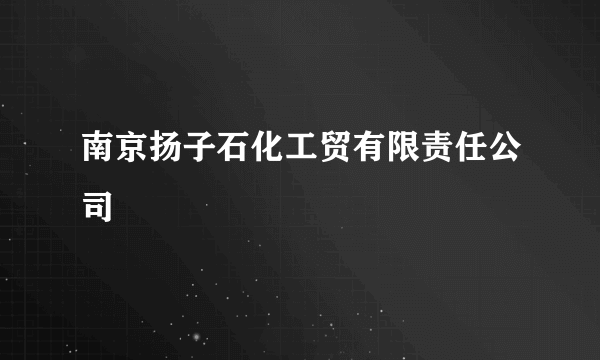 南京扬子石化工贸有限责任公司